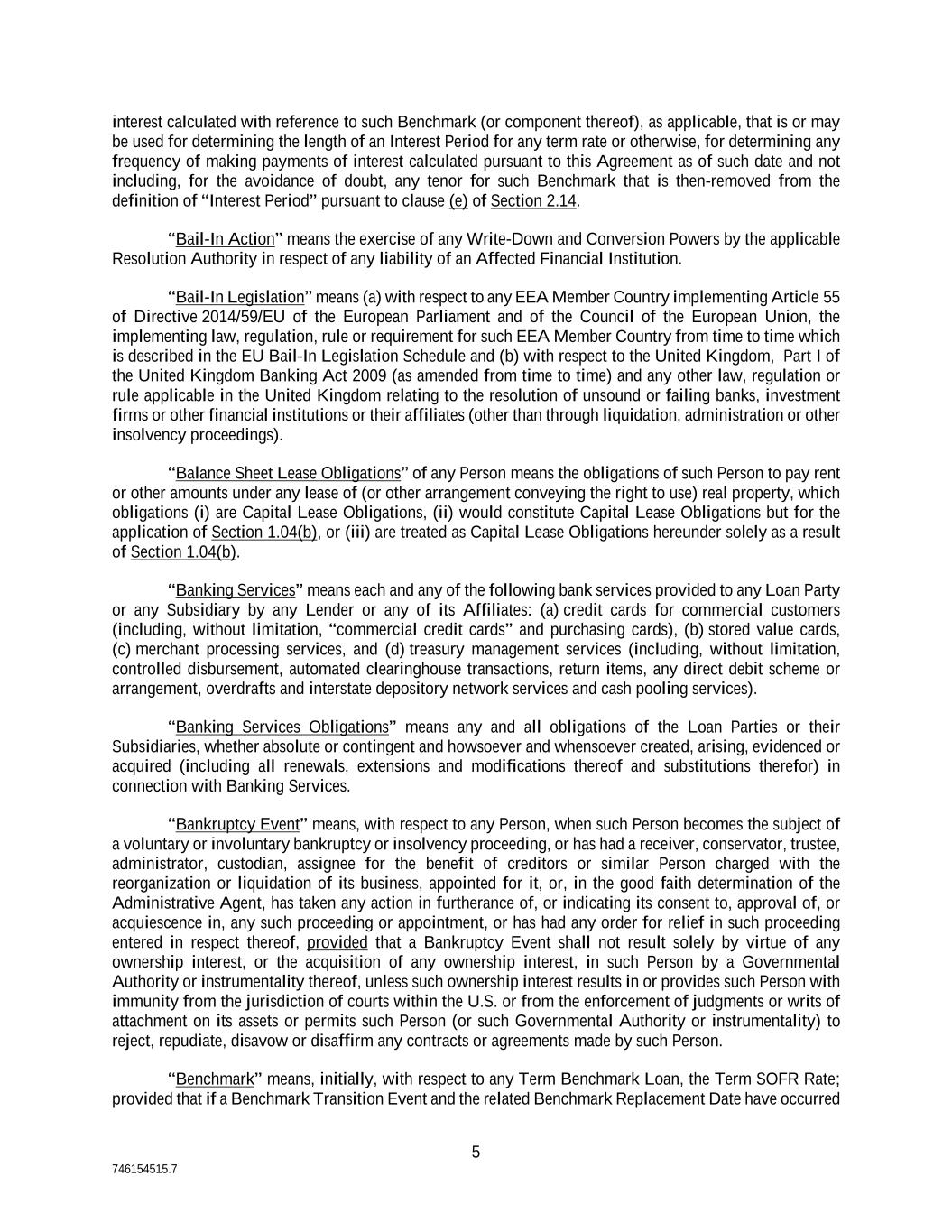 interest calculated with reference to such Benchmark (or component thereof), as applicable, that is or may be used for determining the length of an Interest Period for any term rate or otherwise, for determining any frequency of making payments of interest calculated pursuant to this Agreement as of such date and not including, for the avoidance of doubt, any tenor for such Benchmark that is then-removed from the definition of "Interest Period" pursuant to clause (e) of Section 2.14.

"Bail-In Action" means the exercise of any Write-Down and Conversion Powers by the applicable Resolution Authority in respect of any liability of an Affected Financial Institution.

"Bail-In Legislation" means (a) with respect to any EEA Member Country implementing Article 55 of Directive 2014/59/EU of the European Parliament and of the Council of the European Union, the implementing law, regulation, rule or requirement for such EEA Member Country from time to time which is described in the EU Bail-In Legislation Schedule and (b) with respect to the United Kingdom, Part I of the United Kingdom Banking Act 2009 (as amended from time to time) and any other law, regulation or rule applicable in the United Kingdom relating to the resolution of unsound or failing banks, investment firms or other financial institutions or their affiliates (other than through liquidation, administration or other insolvency proceedings).

"Balance Sheet Lease Obligations" of any Person means the obligations of such Person to pay rent or other amounts under any lease of (or other arrangement conveying the right to use) real property, which obligations (i) are Capital Lease Obligations, (ii) would constitute Capital Lease Obligations but for the application of Section 1.04(b), or (iii) are treated as Capital Lease Obligations hereunder solely as a result of Section 1.04(b).

"Banking Services" means each and any of the following bank services provided to any Loan Party or any Subsidiary by any Lender or any of its Affiliates: (a) credit cards for commercial customers (including, without limitation, "commercial credit cards" and purchasing cards), (b) stored value cards, (c) merchant processing services, and (d) treasury management services (including, without limitation, controlled disbursement, automated clearinghouse transactions, return items, any direct debit scheme or arrangement, overdrafts and interstate depository network services and cash pooling services).

"Banking Services Obligations" means any and all obligations of the Loan Parties or their Subsidiaries, whether absolute or contingent and howsoever and whensoever created, arising, evidenced or acquired (including all renewals, extensions and modifications thereof and substitutions therefor) in connection with Banking Services.

"Bankruptcy Event" means, with respect to any Person, when such Person becomes the subject of a voluntary or involuntary bankruptcy or insolvency proceeding, or has had a receiver, conservator, trustee, administrator, custodian, assignee for the benefit of creditors or similar Person charged with the reorganization or liquidation of its business, appointed for it, or, in the good faith determination of the Administrative Agent, has taken any action in furtherance of, or indicating its consent to, approval of, or acquiescence in, any such proceeding or appointment, or has had any order for relief in such proceeding entered in respect thereof, provided that a Bankruptcy Event shall not result solely by virtue of any ownership interest, or the acquisition of any ownership interest, in such Person by a Governmental Authority or instrumentality thereof, unless such ownership interest results in or provides such Person with immunity from the jurisdiction of courts within the U.S. or from the enforcement of judgments or writs of attachment on its assets or permits such Person (or such Governmental Authority or instrumentality) to reject, repudiate, disavow or disaffirm any contracts or agreements made by such Person.

"Benchmark" means, initially, with respect to any Term Benchmark Loan, the Term SOFR Rate; provided that if a Benchmark Transition Event and the related Benchmark Replacement Date have occurred

5

746154515.7